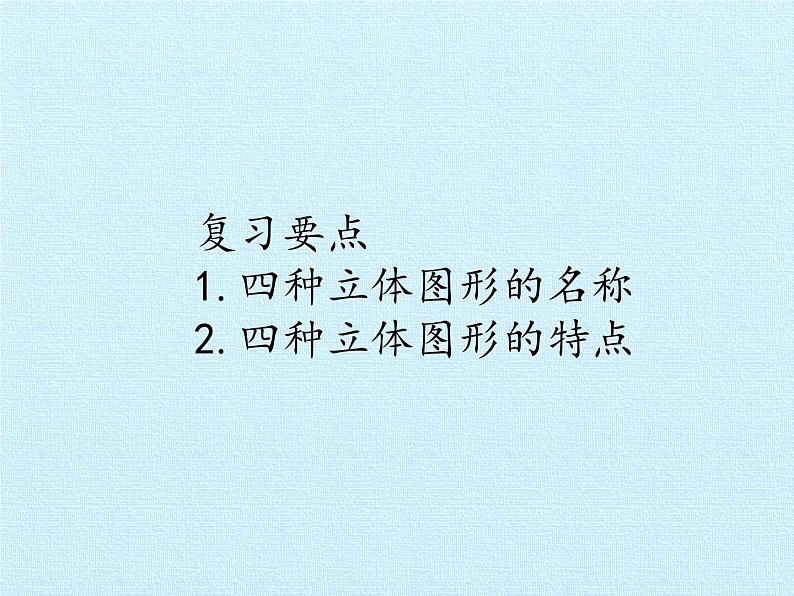 复习要点
1. 四种立体图形的名称
2. 四种立体图形的特点